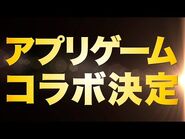 アプリゲーム
コラボ決定